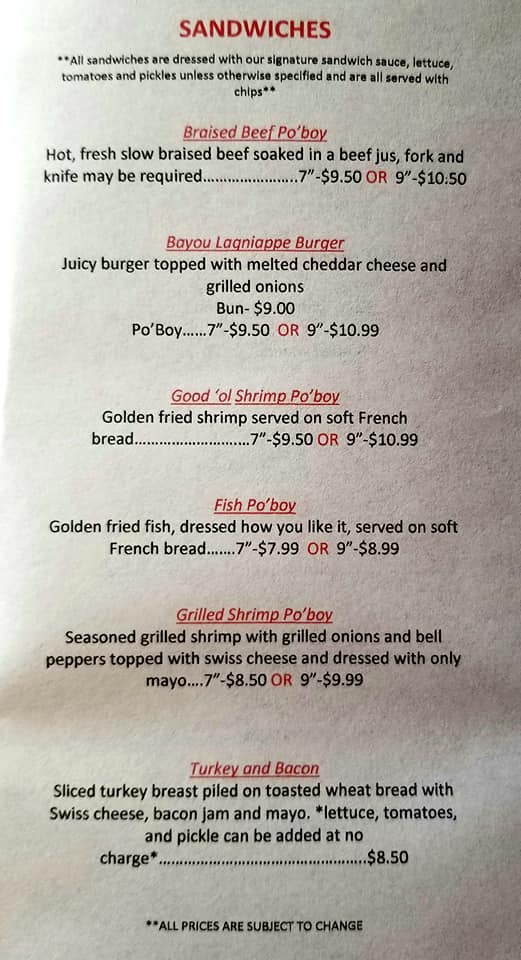 SANDWICHES

**All sandwiches are dressed with our signature sandwich sauce, lettuce, tomatoes and pickles unless otherwise specified and are all served with chips**

Braised Beef Po'boy

Hot, fresh slow braised beef soaked in a beef jus, fork and knife may be required 7"-$9.50 OR 9"-$10.50

Bayou Lagniappe Burger

Juicy burger topped with melted cheddar cheese and grilled onions
Bun- $9.00
Po'Boy 7"-$9.50 OR 9"-$10.99

Good 'ol Shrimp Po'boy

Golden fried shrimp served on soft French bread 7"-$9.50 OR 9"-$10.99

Fish Po'boy

Golden fried fish, dressed how you like it, served on soft French bread 7"-$7.99 OR 9"-$8.99

Grilled Shrimp Po'boy

Seasoned grilled shrimp with grilled onions and bell peppers topped with swiss cheese and dressed with only mayo 7"-$8.50 OR 9"-$9.99

Turkey and Bacon

Sliced turkey breast piled on toasted wheat bread with Swiss cheese, bacon jam and mayo. *lettuce, tomatoes, and pickle can be added at no charge* $8.50

**ALL PRICES ARE SUBJECT TO CHANGE